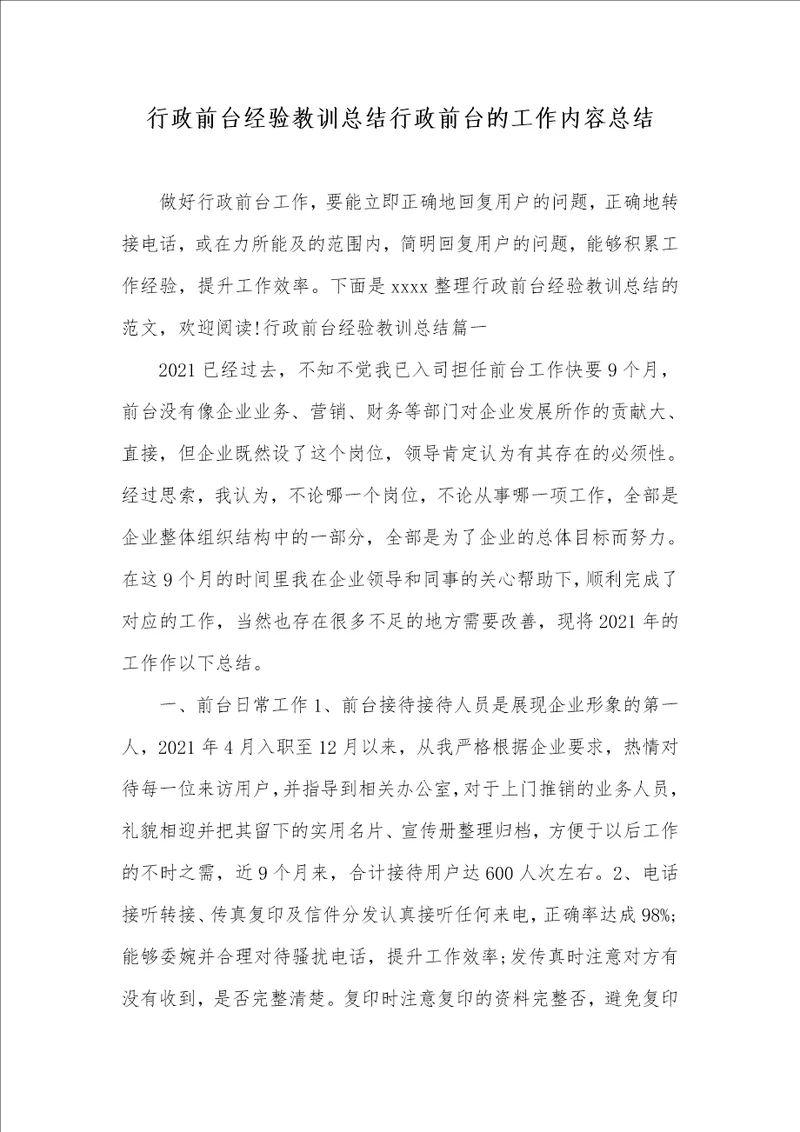 行政前台经验教训总结行政前台的工作内容总结

做好行政前台工作，要能立即正确地回复用户的问题，正确地转接电话，或在力所能及的范围内，简明回复用户的问题，能够积累工作经验，提升工作效率。下面是xxxx整理行政前台经验教训总结的范文，欢迎阅读!行政前台经验教训总结篇一

2021已经过去，不知不觉我已入司担任前台工作快要9个月，前台没有像企业业务、营销、财务等部门对企业发展所作的贡献大、直接，但企业既然设了这个岗位，领导肯定认为有其存在的必须性。经过思索，我认为，不论哪一个岗位，不论从事哪一项工作，全部是企业整体组织结构中的一部分，全部是为了企业的总体目标而努力。在这9个月的时间里我在企业领导和同事的关心帮助下，顺利完成了对应的工作，当然也存在很多不足的地方需要改善，现将2021年的工作作以下总结。

一、前台日常工作1、前台接待接待人员是展现企业形象的第一人，2021年4月入职至12月以来，从我严格根据企业要求，热情对待每一位来访用户，并指导到相关办公室，对于上门推销的业务人员，礼貌相迎并把其留下的实用名片、宣传册整理归档，方便于以后工作的不时之需，近9个月来，合计接待用户达600人次左右。2、电话接听转接、传真复印及信件分发认真接听任何来电，正确率达成98%;能够委婉并合理对待骚扰电话，提升工作效率;发传真时注意对方有没有收到，是否完整清楚。复印时注意复印的资料完整否，避免复印